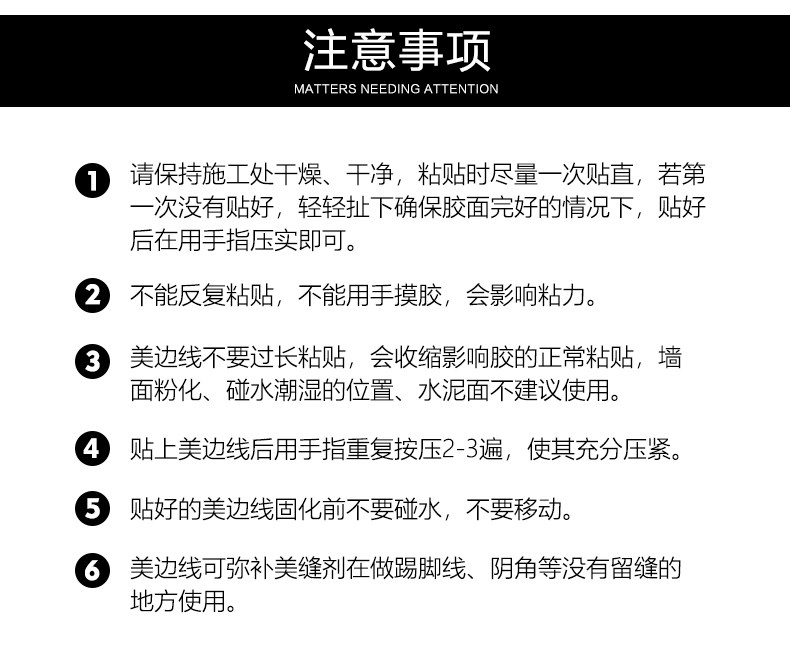 注意事项
MATTERS NEEDING ATTENTION

1 请保持施工处干燥、干净，粘贴时尽量一次贴直，若第一次没有贴好，轻轻扯下确保胶面完好的情况下，贴好后在用手指压实即可。

2 不能反复粘贴，不能用手摸胶，会影响粘力。

3 美边线不要过长粘贴，会收缩影响胶的正常粘贴，墙面粉化、碰水潮湿的位置、水泥面不建议使用。

4 贴上美边线后用手指重复按压2-3遍，使其充分压紧。

5 贴好的美边线固化前不要碰水，不要移动。

6 美边线可弥补美缝剂在做踢脚线、阴角等没有留缝的地方使用。